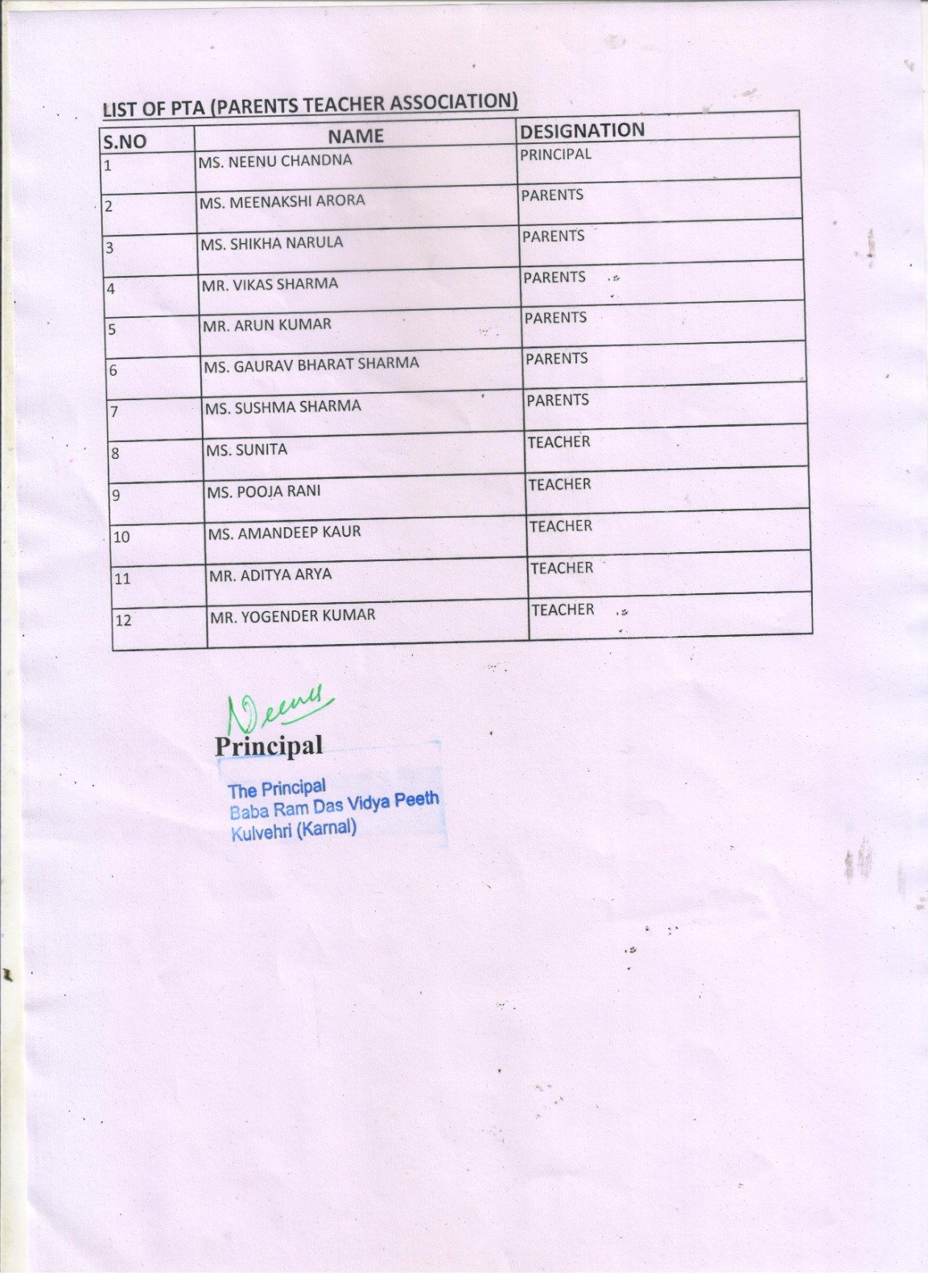 LIST OF PTA (PARENTS TEACHER ASSOCIATION)

| S.NO | NAME | DESIGNATION |
|---|---|---|
| 1 | MS. NEENU CHANDNA | PRINCIPAL |
| 2 | MS. MEENAKSHI ARORA | PARENTS |
| 3 | MS. SHIKHA NARULA | PARENTS |
| 4 | MR. VIKAS SHARMA | PARENTS |
| 5 | MR. ARUN KUMAR | PARENTS |
| 6 | MS. GAURAV BHARAT SHARMA | PARENTS |
| 7 | MS. SUSHMA SHARMA | PARENTS |
| 8 | MS. SUNITA | TEACHER |
| 9 | MS. POOJA RANI | TEACHER |
| 10 | MS. AMANDEEP KAUR | TEACHER |
| 11 | MR. ADITYA ARYA | TEACHER |
| 12 | MR. YOGENDER KUMAR | TEACHER |

Neenu
Principal

The Principal
Baba Ram Das Vidya Peeth
Kulvehri (Karnal)